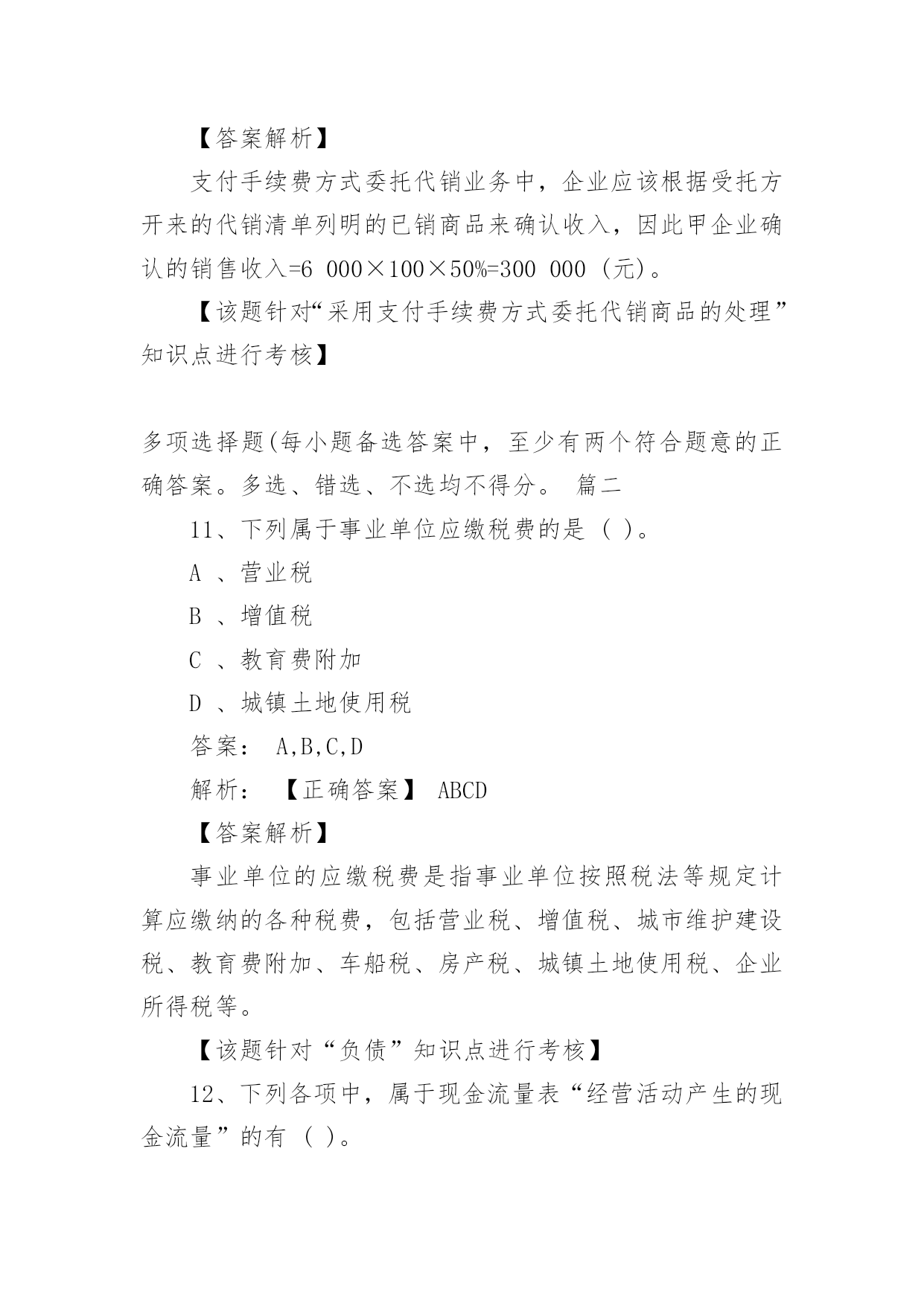 【答案解析】

支付手续费方式委托代销业务中，企业应该根据受托方开来的代销清单列明的已销商品来确认收入，因此甲企业确认的销售收入=6 000×100×50%=300 000（元）。

【该题针对“采用支付手续费方式委托代销商品的处理”知识点进行考核】

多项选择题(每小题备选答案中，至少有两个符合题意的正确答案。多选、错选、不选均不得分。 篇二

11、下列属于事业单位应缴税费的是（ ）。

A 、营业税

B 、增值税

C 、教育费附加

D 、城镇土地使用税

答案： A,B,C,D

解析： 【正确答案】 ABCD

【答案解析】

事业单位的应缴税费是指事业单位按照税法等规定计算应缴纳的各种税费，包括营业税、增值税、城市维护建设税、教育费附加、车船税、房产税、城镇土地使用税、企业所得税等。

【该题针对“负债”知识点进行考核】

12、下列各项中，属于现金流量表“经营活动产生的现金流量”的有（ ）。